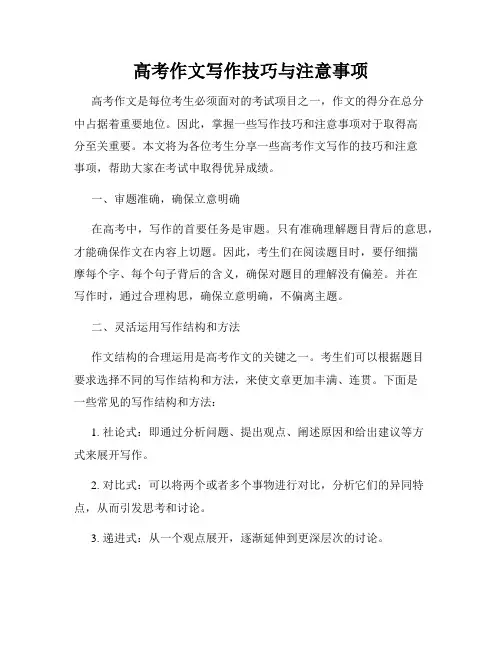 高考作文写作技巧与注意事项

高考作文是每位考生必须面对的考试项目之一，作文的得分在总分中占据着重要地位。因此，掌握一些写作技巧和注意事项对于取得高分至关重要。本文将为各位考生分享一些高考作文写作的技巧和注意事项，帮助大家在考试中取得优异成绩。

一、审题准确，确保立意明确

在高考中，写作的首要任务是审题。只有准确理解题目背后的意思，才能确保作文在内容上切题。因此，考生们在阅读题目时，要仔细揣摩每个字、每个句子背后的含义，确保对题目的理解没有偏差。并在写作时，通过合理构思，确保立意明确，不偏离主题。

二、灵活运用写作结构和方法

作文结构的合理运用是高考作文的关键之一。考生们可以根据题目要求选择不同的写作结构和方法，来使文章更加丰满、连贯。下面是一些常见的写作结构和方法：

1. 社论式：即通过分析问题、提出观点、阐述原因和给出建议等方式来展开写作。

2. 对比式：可以将两个或者多个事物进行对比，分析它们的异同特点，从而引发思考和讨论。

3. 递进式：从一个观点展开，逐渐延伸到更深层次的讨论。